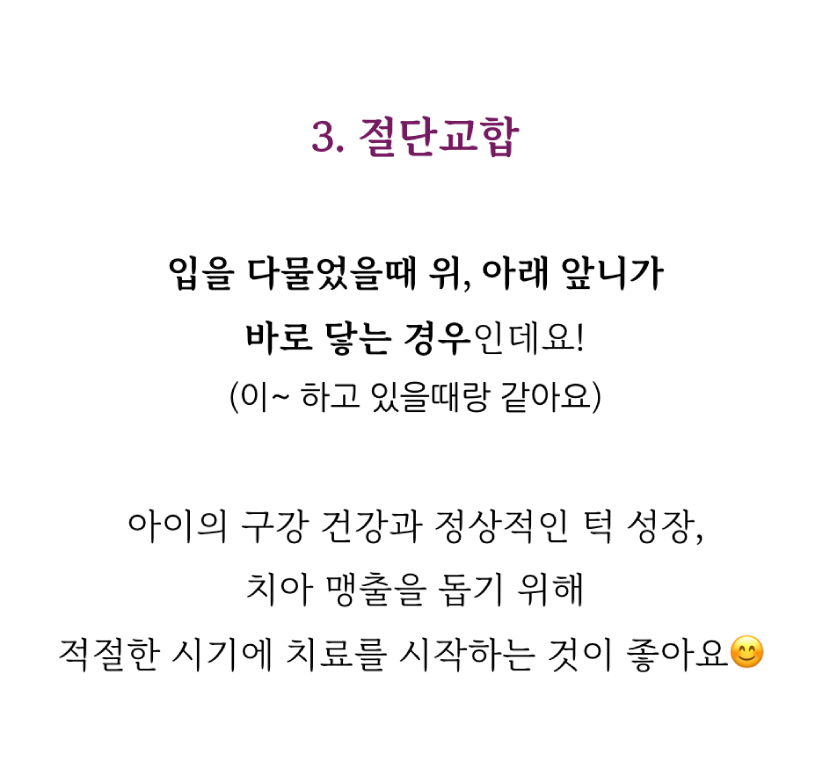 3. 절단교합

입을 다물었을때 위, 아래 앞니가
바로 닿는 경우인데요!
(이~ 하고 있을때랑 같아요)

아이의 구강 건강과 정상적인 턱 성장,
치아 맹출을 돕기 위해
적절한 시기에 치료를 시작하는 것이 좋아요😊